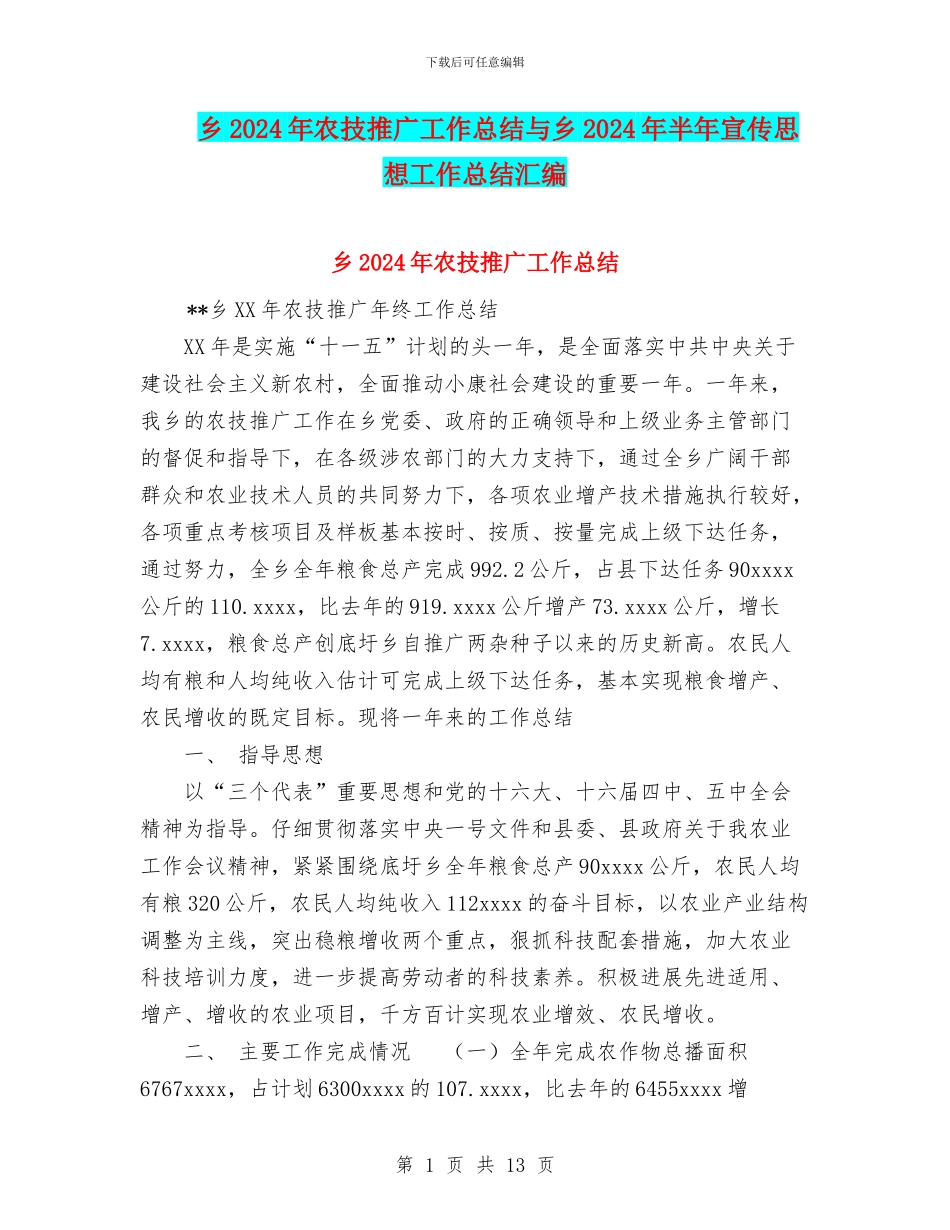 下载后可任意编辑

乡2024年农技推广工作总结与乡2024年半年宣传思想工作总结汇编

乡2024年农技推广工作总结

**乡XX年农技推广年终工作总结

XX年是实施“十一五”计划的头一年，是全面落实中共中央关于建设社会主义新农村，全面推动小康社会建设的重要一年。一年来，我乡的农技推广工作在乡党委、政府的正确领导和上级业务主管部门的督促和指导下，在各级涉农部门的大力支持下，通过全乡广阔干部群众和农业技术人员的共同努力下，各项农业增产技术措施执行较好，各项重点考核项目及样板基本按时、按质、按量完成上级下达任务，通过努力，全乡全年粮食总产完成992.2公斤，占县下达任务90xxxx公斤的110.xxxx，比去年的919.xxxx公斤增产73.xxxx公斤，增长7.xxxx，粮食总产创底圩乡自推广两杂种子以来的历史新高。农民人均有粮和人均纯收入估计可完成上级下达任务，基本实现粮食增产、农民增收的既定目标。现将一年来的工作总结

一、 指导思想

以“三个代表”重要思想和党的十六大、十六届四中、五中全会精神为指导。仔细贯彻落实中央一号文件和县委、县政府关于我农业工作会议精神，紧紧围绕底圩乡全年粮食总产90xxxx公斤，农民人均有粮320公斤，农民人均纯收入112xxxx的奋斗目标，以农业产业结构调整为主线，突出稳粮增收两个重点，狠抓科技配套措施，加大农业科技培训力度，进一步提高劳动者的科技素养。积极进展先进适用、增产、增收的农业项目，千方百计实现农业增效、农民增收。

二、 主要工作完成情况 （一）全年完成农作物总播面积6767xxxx，占计划6300xxxx的107.xxxx，比去年的6455xxxx增

第 1 页 共 13 页